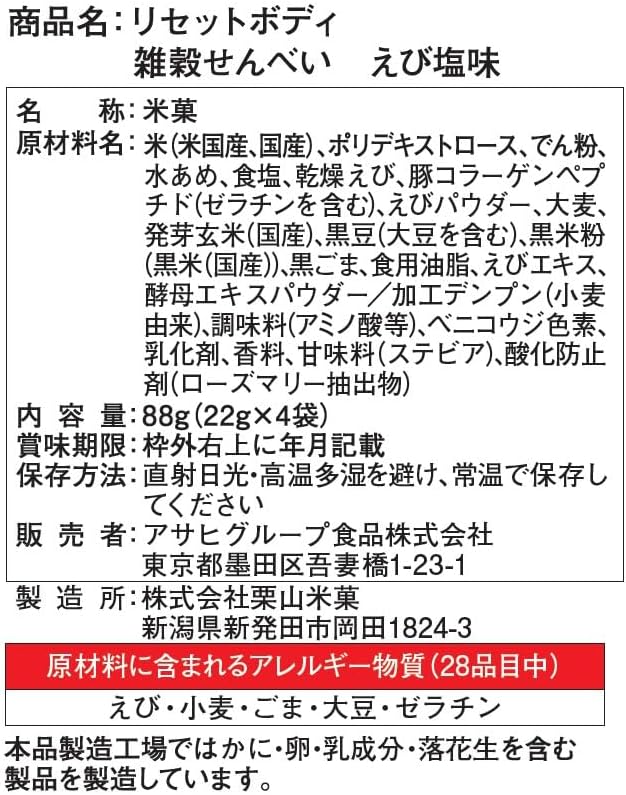 商品名：リセットボディ
雑穀せんべい　えび塩味

名　　称：米菓
原材料名：米(米国産、国産)、ポリデキストロース、でん粉、水あめ、食塩、乾燥えび、豚コラーゲンペプチド(ゼラチンを含む)、えびパウダー、大麦、発芽玄米(国産)、黒豆(大豆を含む)、黒米粉(黒米(国産))、黒ごま、食用油脂、えびエキス、酵母エキスパウダー／加工デンプン(小麦由来)、調味料(アミノ酸等)、ベニコウジ色素、乳化剤、香料、甘味料(ステビア)、酸化防止剤(ローズマリー抽出物)
内 容 量：88g(22g×4袋)
賞味期限：枠外右上に年月記載
保存方法：直射日光・高温多湿を避け、常温で保存してください
販 売 者：アサヒグループ食品株式会社
東京都墨田区吾妻橋1-23-1
製 造 所：株式会社栗山米菓
新潟県新発田市岡田1824-3

原材料に含まれるアレルギー物質(28品目中)
えび・小麦・ごま・大豆・ゼラチン

本品製造工場ではかに・卵・乳成分・落花生を含む製品を製造しています。